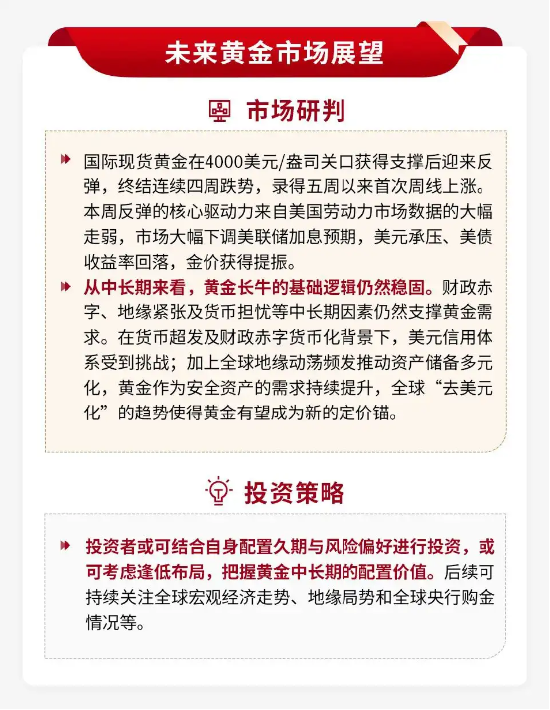 未来黄金市场展望

市场研判

国际现货黄金在4000美元/盎司关口获得支撑后迎来反弹，终结连续四周跌势，录得五周以来首次周线上涨。本周反弹的核心驱动力来自美国劳动力市场数据的大幅走弱，市场大幅下调美联储加息预期，美元承压、美债收益率回落，金价获得提振。

从中长期来看，黄金长牛的基础逻辑仍然稳固。财政赤字、地缘紧张及货币担忧等中长期因素仍然支撑黄金需求。在货币超发及财政赤字货币化背景下，美元信用体系受到挑战；加上全球地缘动荡频发推动资产储备多元化，黄金作为安全资产的需求持续提升，全球“去美元化”的趋势使得黄金有望成为新的定价锚。

投资策略

投资者或可结合自身配置久期与风险偏好进行投资，或可考虑逢低布局，把握黄金中长期的配置价值。后续可持续关注全球宏观经济走势、地缘局势和全球央行购金情况等。